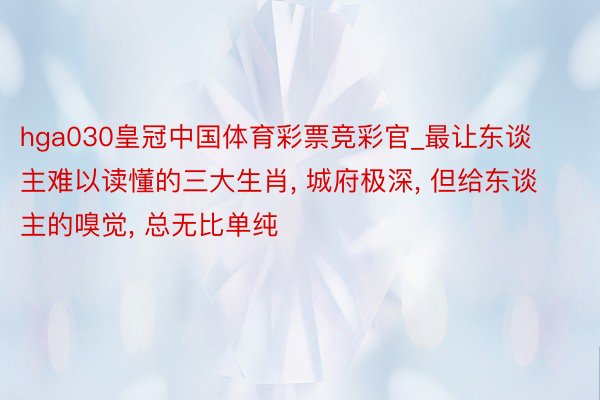 hga030皇冠中国体育彩票竞彩官_最让东谈主难以读懂的三大生肖, 城府极深, 但给东谈主的嗅觉, 总无比单纯